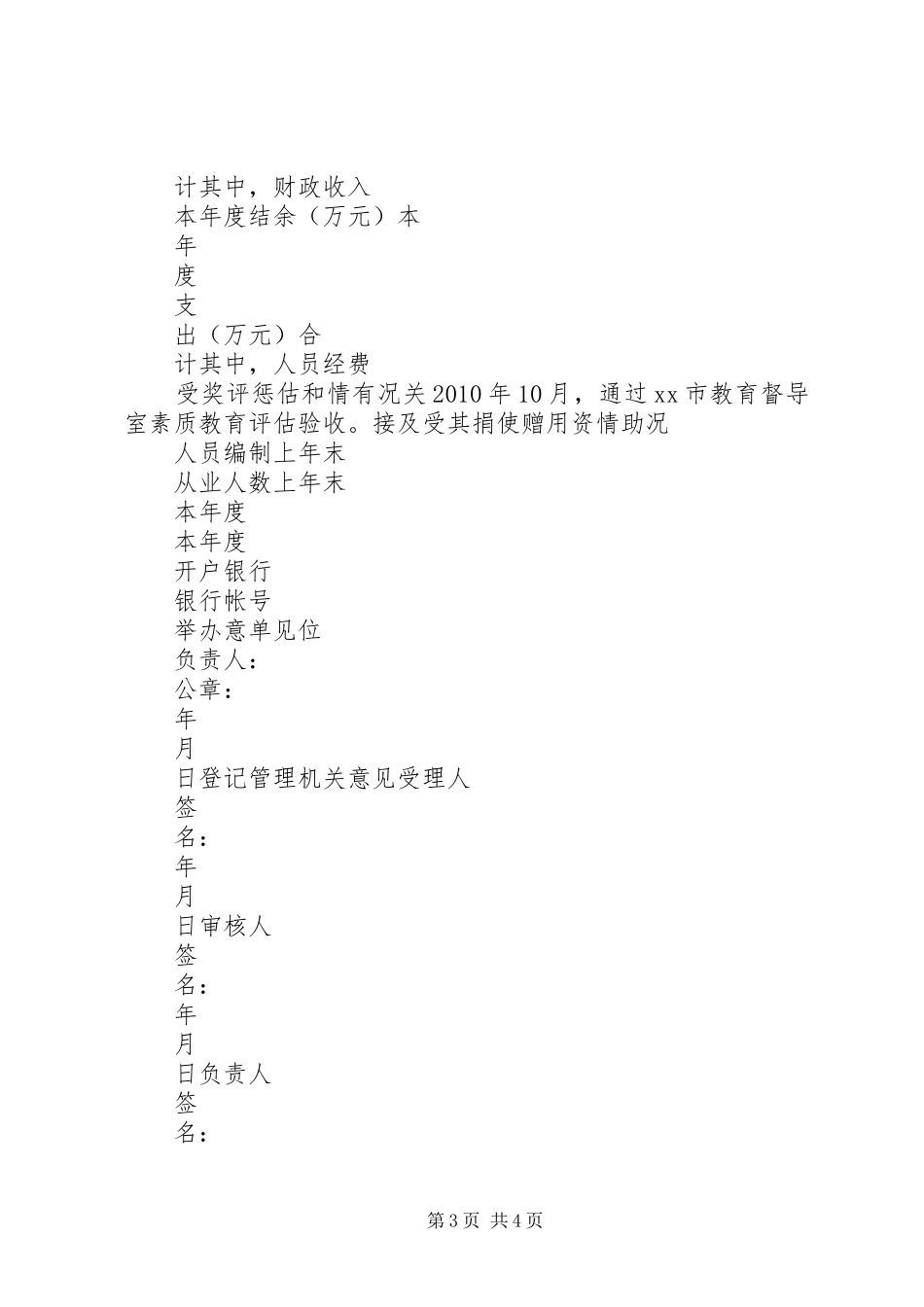 计其中，财政收入
本年度结余（万元）本
年
度
支
出（万元）合
计其中，人员经费
受奖评惩估和情有况关 2010 年 10 月，通过 xx 市教育督导室素质教育评估验收。接及受其捐使赠用资情助况
人员编制上年末
从业人数上年末
本年度
本年度
开户银行
银行帐号
举办意单见位
负责人：
公章：
年
月
日登记管理机关意见受理人
签
名：
年
月
日审核人
签
名：
年
月
日负责人
签
名：

第 3 页 共 4 页